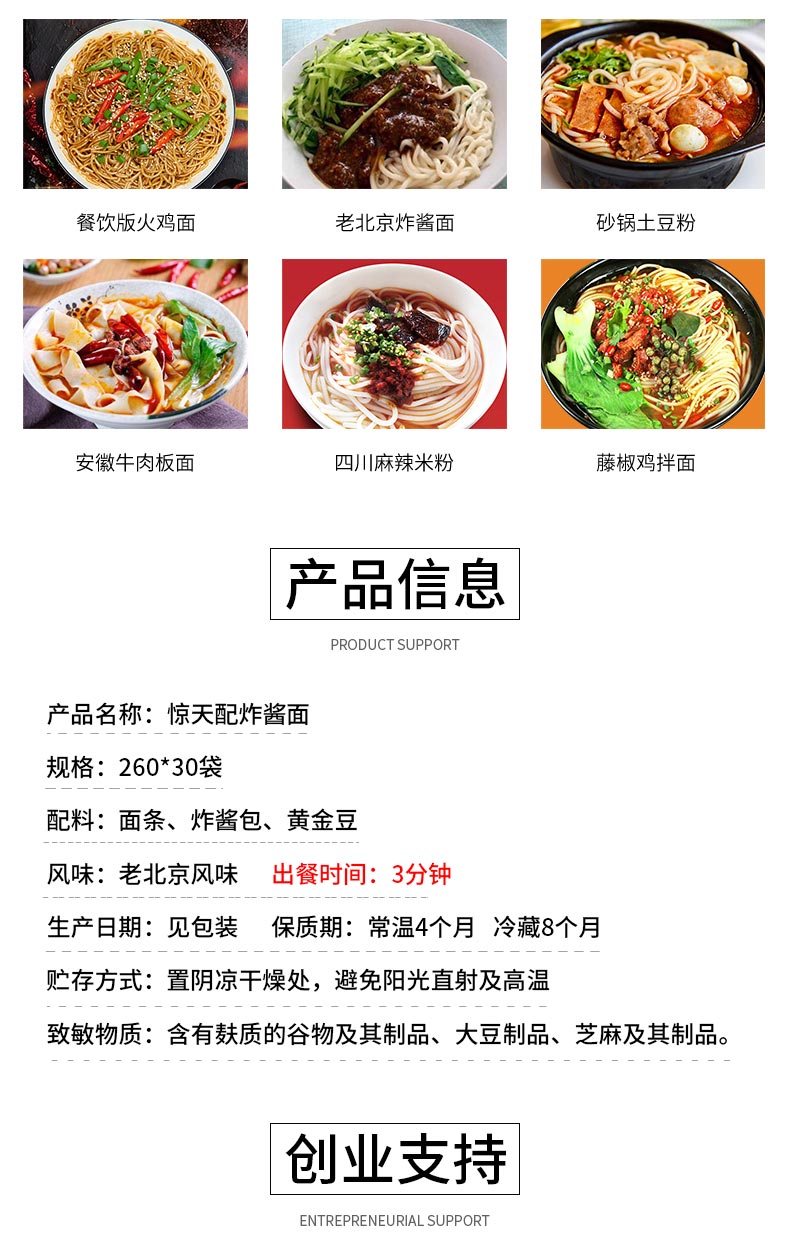 餐饮版火鸡面

老北京炸酱面

砂锅土豆粉

安徽牛肉板面

四川麻辣米粉

藤椒鸡拌面

产品信息

PRODUCT SUPPORT

产品名称：惊天配炸酱面

规格：260*30袋

配料：面条、炸酱包、黄金豆

风味：老北京风味 出餐时间：3分钟

生产日期：见包装 保质期：常温4个月 冷藏8个月

贮存方式：置阴凉干燥处，避免阳光直射及高温

致敏物质：含有麸质的谷物及其制品、大豆制品、芝麻及其制品。

创业支持

ENTREPRENEURIAL SUPPORT